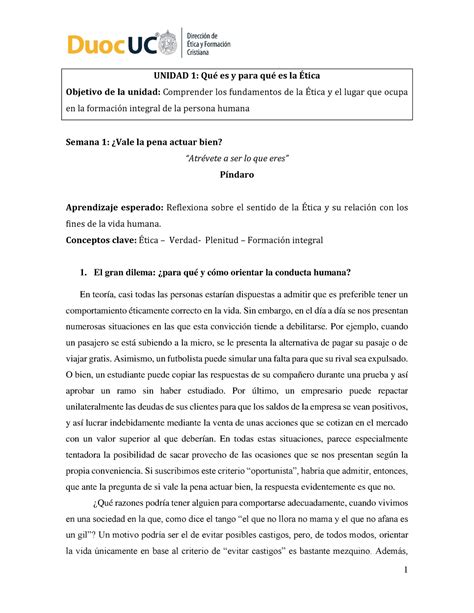 DuocUC Dirección de Ética y Formación Cristiana

UNIDAD 1: Qué es y para qué es la Ética
Objetivo de la unidad: Comprender los fundamentos de la Ética y el lugar que ocupa en la formación integral de la persona humana

Semana 1: ¿Vale la pena actuar bien?

"Atrévete a ser lo que eres"
Píndaro

Aprendizaje esperado: Reflexiona sobre el sentido de la Ética y su relación con los fines de la vida humana.
Conceptos clave: Ética – Verdad- Plenitud – Formación integral

1. El gran dilema: ¿para qué y cómo orientar la conducta humana?

En teoría, casi todas las personas estarían dispuestas a admitir que es preferible tener un comportamiento éticamente correcto en la vida. Sin embargo, en el día a día se nos presentan numerosas situaciones en las que esta convicción tiende a debilitarse. Por ejemplo, cuando un pasajero se está subiendo a la micro, se le presenta la alternativa de pagar su pasaje o de viajar gratis. Asimismo, un futbolista puede simular una falta para que su rival sea expulsado. O bien, un estudiante puede copiar las respuestas de su compañero durante una prueba y así aprobar un ramo sin haber estudiado. Por último, un empresario puede repactar unilateralmente las deudas de sus clientes para que los saldos de la empresa se vean positivos, y así lucrar indebidamente mediante la venta de unas acciones que se cotizan en el mercado con un valor superior al que deberían. En todas estas situaciones, parece especialmente tentadora la posibilidad de sacar provecho de las ocasiones que se nos presentan según la propia conveniencia. Si suscribimos este criterio "oportunista", habría que admitir, entonces, que ante la pregunta de si vale la pena actuar bien, la respuesta evidentemente es que no.

¿Qué razones podría tener alguien para comportarse adecuadamente, cuando vivimos en una sociedad en la que, como dice el tango "el que no llora no mama y el que no afana es un gil"? Un motivo podría ser el de evitar posibles castigos, pero, de todos modos, orientar la vida únicamente en base al criterio de "evitar castigos" es bastante mezquino. Además,

1